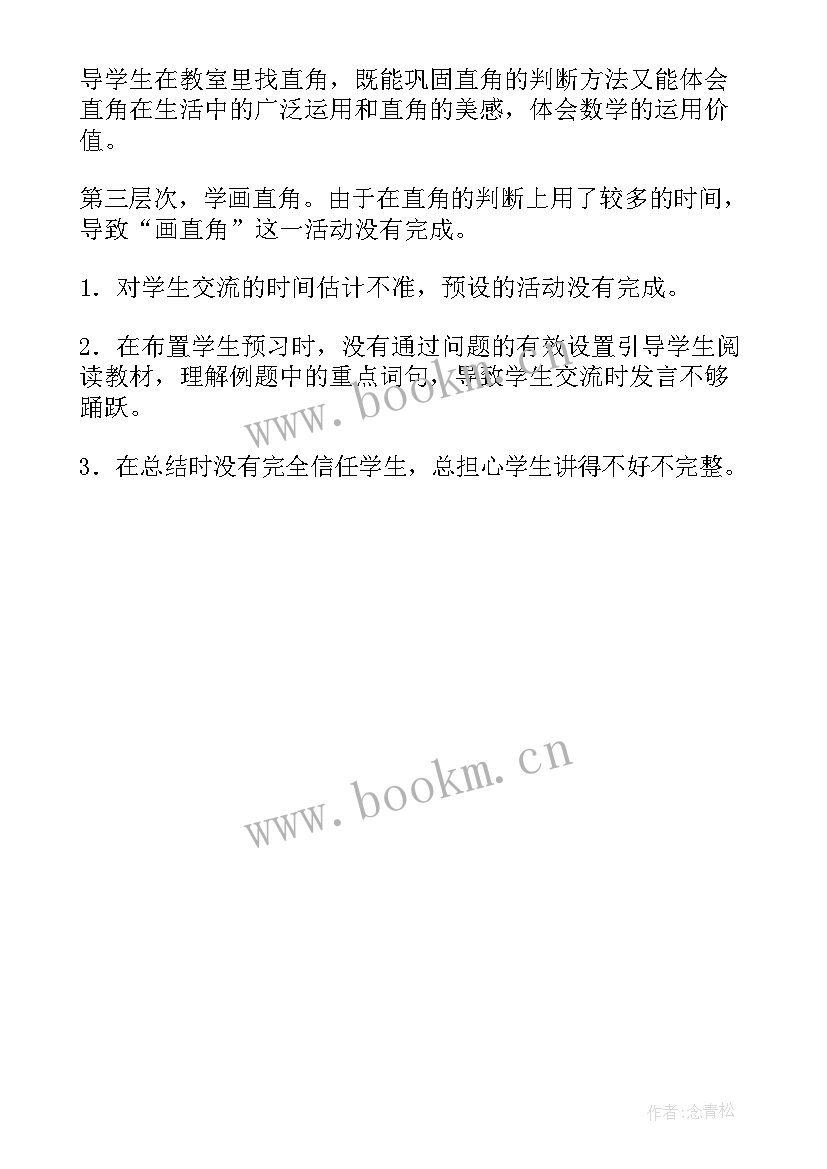 导学生在教室里找直角，既能巩固直角的判断方法又能体会直角在生活中的广泛运用和直角的美感，体会数学的运用价值。

第三层次，学画直角。由于在直角的判断上用了较多的时间，导致“画直角”这一活动没有完成。

1．对学生交流的时间估计不准，预设的活动没有完成。

2．在布置学生预习时，没有通过问题的有效设置引导学生阅读教材，理解例题中的重点词句，导致学生交流时发言不够踊跃。

3．在总结时没有完全信任学生，总担心学生讲得不好不完整。

www.bookm.cn

www.bookm.cn

作者:念青松